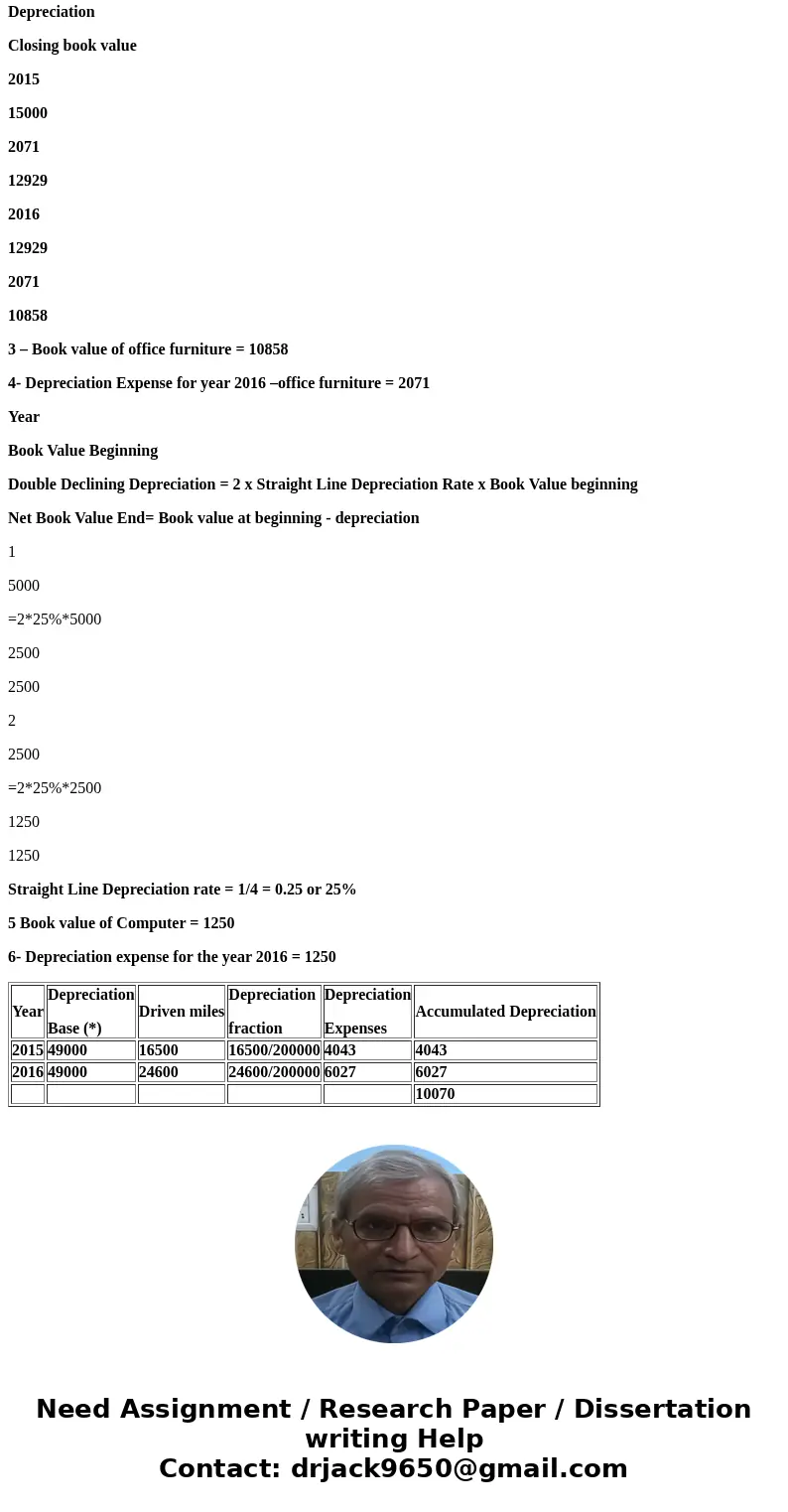 Depreciation

Closing book value

2015

15000

2071

12929

2016

12929

2071

10858

3 – Book value of office furniture = 10858

4- Depreciation Expense for year 2016 –office furniture = 2071

Year

Book Value Beginning

Double Declining Depreciation = 2 x Straight Line Depreciation Rate x Book Value beginning

Net Book Value End= Book value at beginning - depreciation

1

5000

=2*25%*5000

2500

2500

2

2500

=2*25%*2500

1250

1250

Straight Line Depreciation rate = 1/4 = 0.25 or 25%

5 Book value of Computer = 1250

6- Depreciation expense for the year 2016 = 1250

| Year | Depreciation Base (*) | Driven miles | Depreciation fraction | Depreciation Expenses | Accumulated Depreciation |
|---|---|---|---|---|---|
| 2015 | 49000 | 16500 | 16500/200000 | 4043 | 4043 |
| 2016 | 49000 | 24600 | 24600/200000 | 6027 | 6027 |
| | | | | | 10070 |

Need Assignment / Research Paper / Dissertation writing Help
Contact: drjack9650@gmail.com